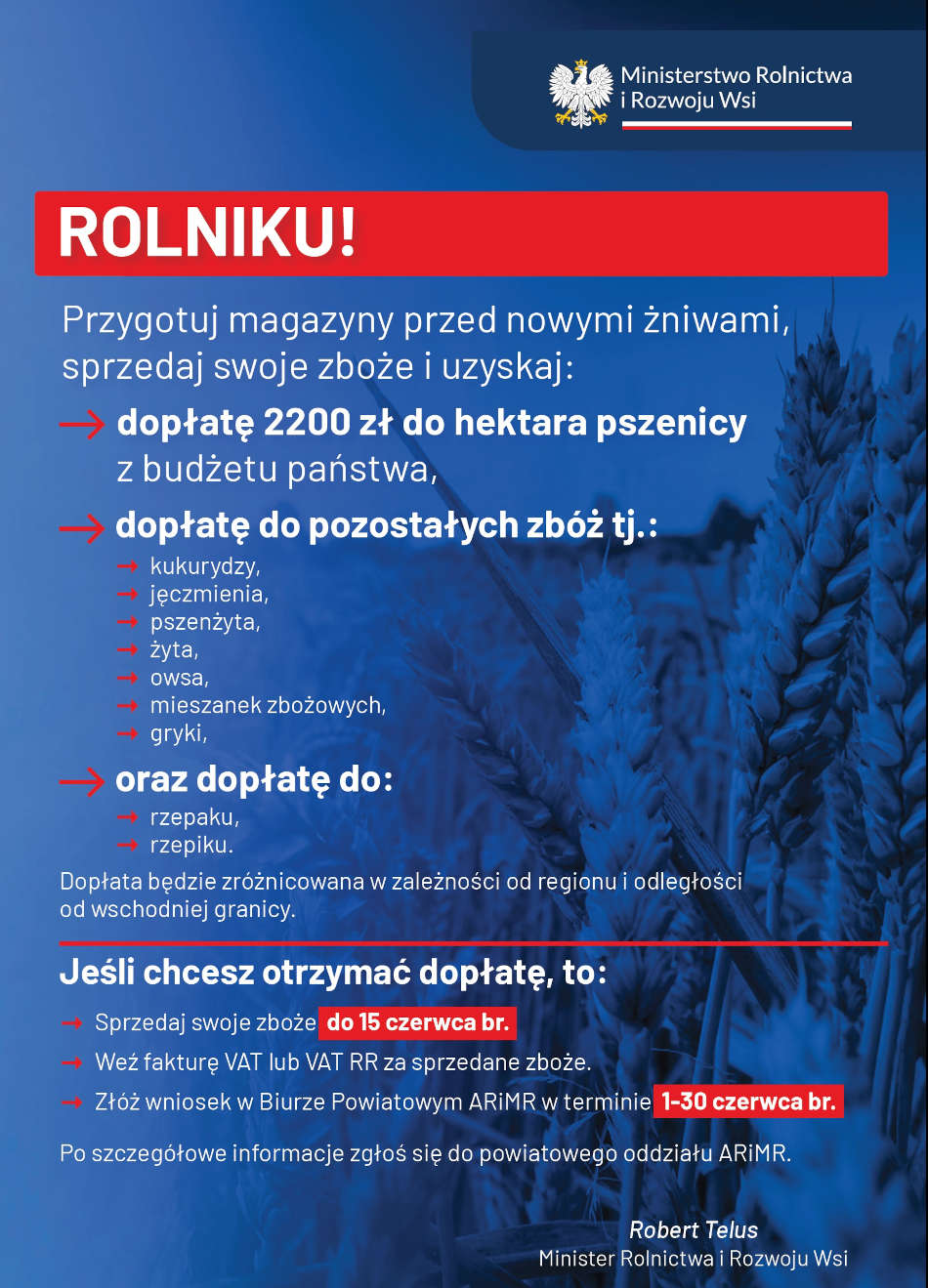 Ministerstwo Rolnictwa
i Rozwoju Wsi

ROLNIKU!

Przygotuj magazyny przed nowymi żniwami, sprzedaj swoje zboże i uzyskaj:

→ dopłatę 2200 zł do hektara pszenicy z budżetu państwa,

→ dopłatę do pozostałych zbóż tj.:
→ kukurydzy,
→ jęczmienia,
→ pszenżyta,
→ żyta,
→ owsa,
→ mieszanek zbożowych,
→ gryki,

→ oraz dopłatę do:
→ rzepaku,
→ rzepiku.

Dopłata będzie zróżnicowana w zależności od regionu i odległości od wschodniej granicy.

Jeśli chcesz otrzymać dopłatę, to:

→ Sprzedaj swoje zboże do 15 czerwca br.
→ Weź fakturę VAT lub VAT RR za sprzedane zboże.
→ Złóż wniosek w Biurze Powiatowym ARiMR w terminie 1-30 czerwca br.

Po szczegółowe informacje zgłoś się do powiatowego oddziału ARiMR.

Robert Telus
Minister Rolnictwa i Rozwoju Wsi